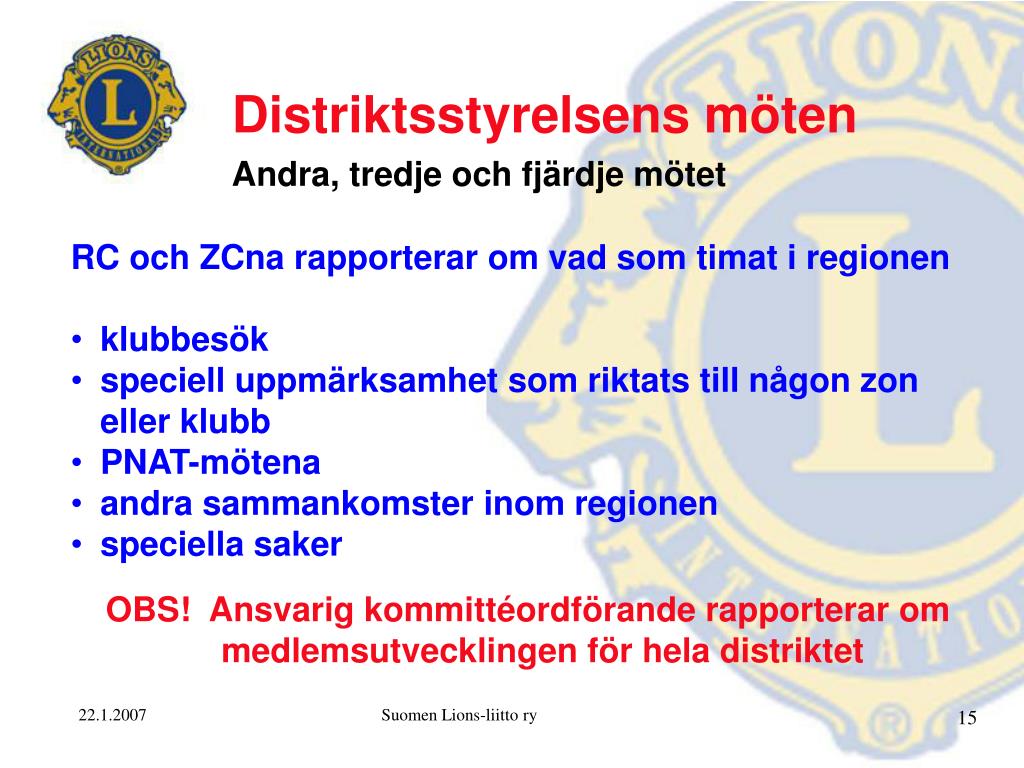 LIONS
L
INTERNATIONAL

Distriktsstyrelsens möten
Andra, tredje och fjärdje mötet

RC och ZCna rapporterar om vad som timat i regionen

• klubbesök
• speciell uppmärksamhet som riktats till någon zon eller klubb
• PNAT-mötena
• andra sammankomster inom regionen
• speciella saker

OBS! Ansvarig kommittéordförande rapporterar om medlemsutvecklingen för hela distriktet

22.1.2007
Suomen Lions-liitto ry
15